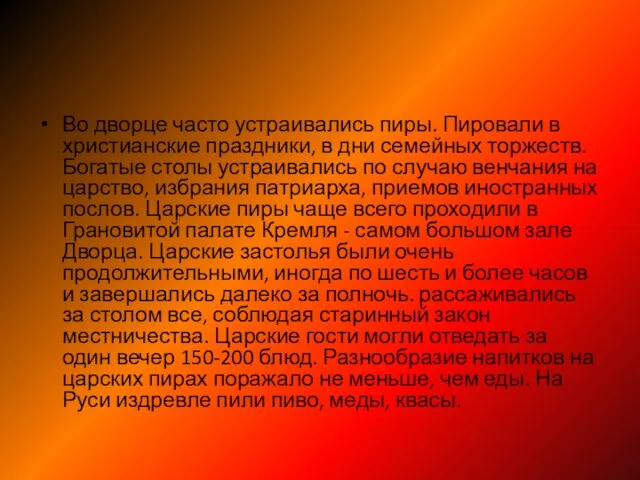 • Во дворце часто устраивались пиры. Пировали в христианские праздники, в дни семейных торжеств. Богатые столы устраивались по случаю венчания на царство, избрания патриарха, приемов иностранных послов. Царские пиры чаще всего проходили в Грановитой палате Кремля - самом большом зале Дворца. Царские застолья были очень продолжительными, иногда по шесть и более часов и завершались далеко за полночь. рассаживались за столом все, соблюдая старинный закон местничества. Царские гости могли отведать за один вечер 150-200 блюд. Разнообразие напитков на царских пирах поражало не меньше, чем еды. На Руси издревле пили пиво, меды, квасы.